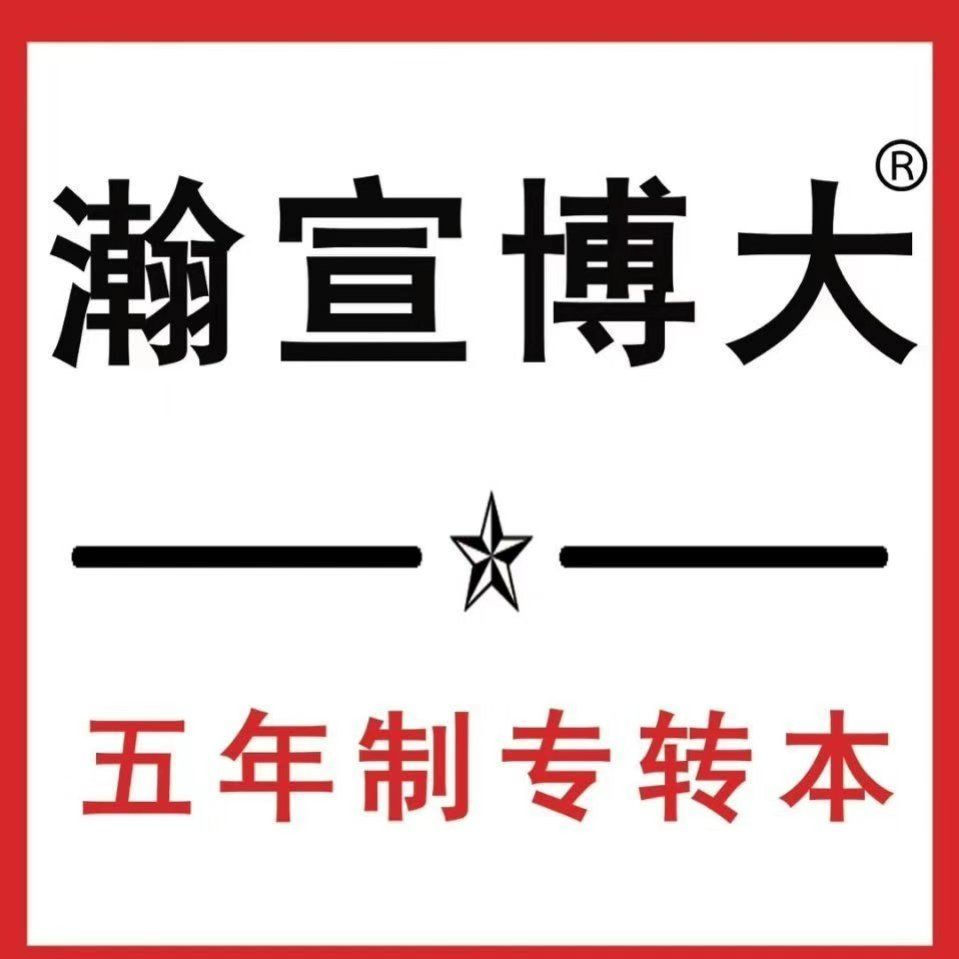 瀚宣博大®

五年制专转本